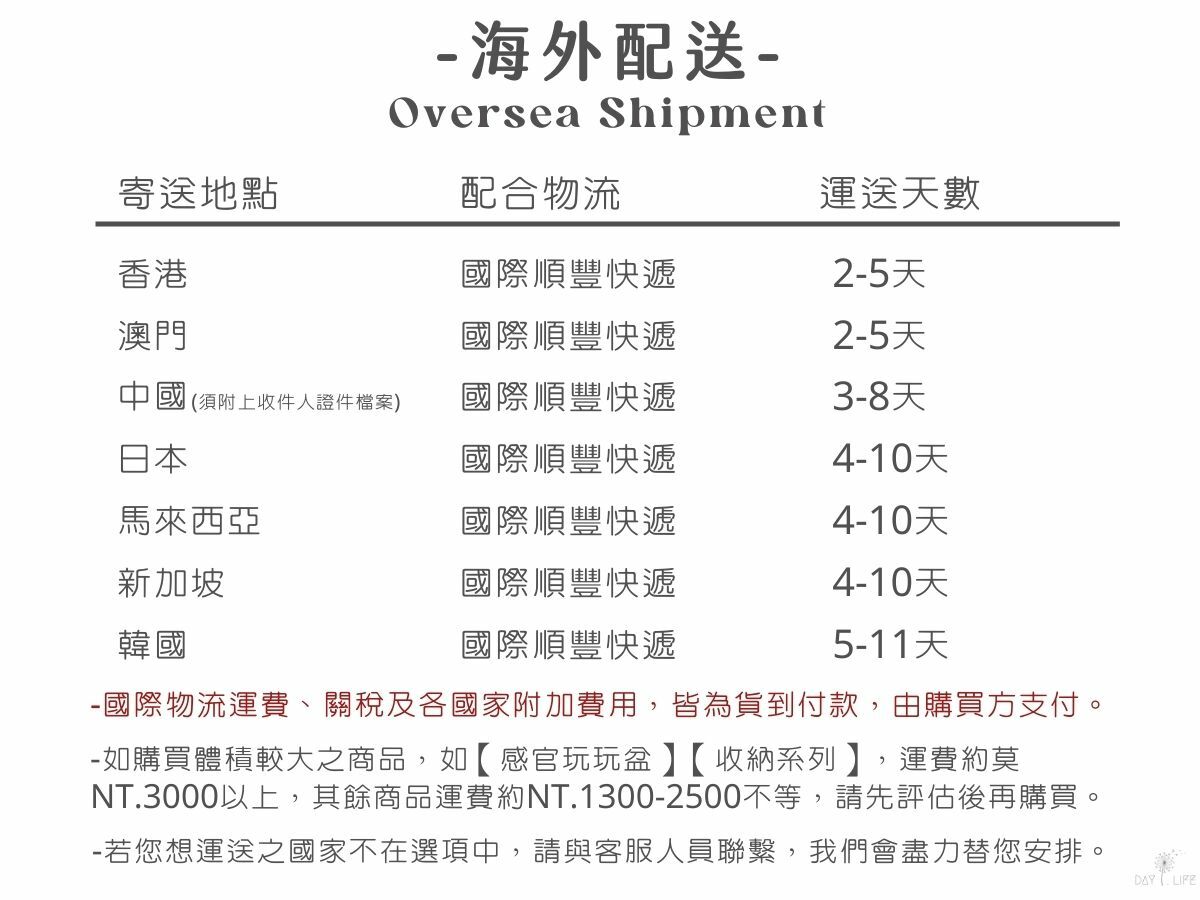 -海外配送-
Oversea Shipment

| 寄送地點 | 配合物流 | 運送天數 |
|---|---|---|
| 香港 | 國際順豐快遞 | 2-5天 |
| 澳門 | 國際順豐快遞 | 2-5天 |
| 中國(須附上收件人證件檔案) | 國際順豐快遞 | 3-8天 |
| 日本 | 國際順豐快遞 | 4-10天 |
| 馬來西亞 | 國際順豐快遞 | 4-10天 |
| 新加坡 | 國際順豐快遞 | 4-10天 |
| 韓國 | 國際順豐快遞 | 5-11天 |

-國際物流運費、關稅及各國家附加費用，皆為貨到付款，由購買方支付。

-如購買體積較大之商品，如【 感官玩玩盆 】【 收納系列 】，運費約莫NT.3000以上，其餘商品運費約NT.1300-2500不等，請先評估後再購買。

-若您想運送之國家不在選項中，請與客服人員聯繫，我們會盡力替您安排。

DAY LIFE